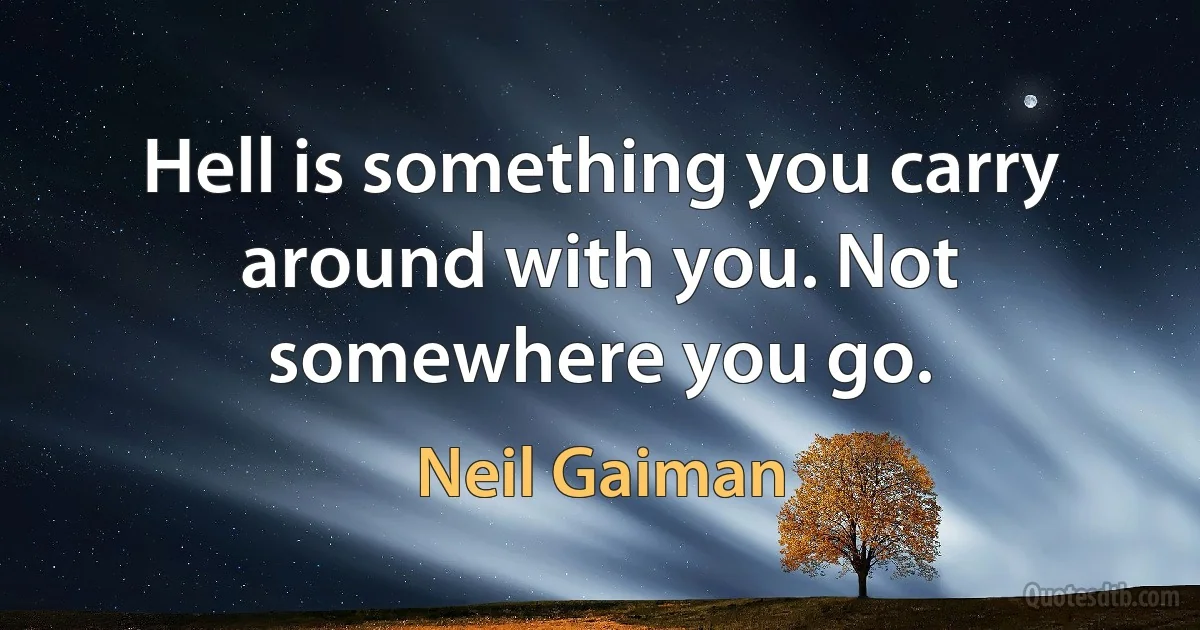 Hell is something you carry around with you. Not somewhere you go.

Neil Gaiman

Quotesdtb.com